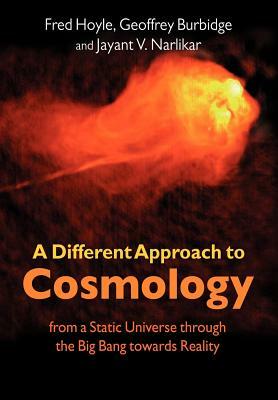 Fred Hoyle, Geoffrey Burbidge and Jayant V. Narlikar

A Different Approach to
Cosmology

from a Static Universe through the Big Bang towards Reality